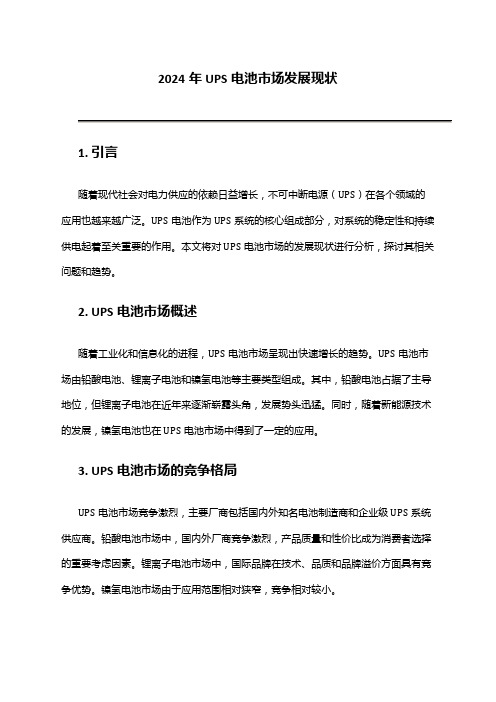 2024 年 UPS 电池市场发展现状

1. 引言

随着现代社会对电力供应的依赖日益增长，不可中断电源（UPS）在各个领域的应用也越来越广泛。UPS 电池作为 UPS 系统的核心组成部分，对系统的稳定性和持续供电起着至关重要的作用。本文将对 UPS 电池市场的发展现状进行分析，探讨其相关问题和趋势。

2. UPS 电池市场概述

随着工业化和信息化的进程，UPS 电池市场呈现出快速增长的趋势。UPS 电池市场由铅酸电池、锂离子电池和镍氢电池等主要类型组成。其中，铅酸电池占据了主导地位，但锂离子电池在近年来逐渐崭露头角，发展势头迅猛。同时，随着新能源技术的发展，镍氢电池也在 UPS 电池市场中得到了一定的应用。

3. UPS 电池市场的竞争格局

UPS 电池市场竞争激烈，主要厂商包括国内外知名电池制造商和企业级 UPS 系统供应商。铅酸电池市场中，国内外厂商竞争激烈，产品质量和性价比成为消费者选择的重要考虑因素。锂离子电池市场中，国际品牌在技术、品质和品牌溢价方面具有竞争优势。镍氢电池市场由于应用范围相对狭窄，竞争相对较小。